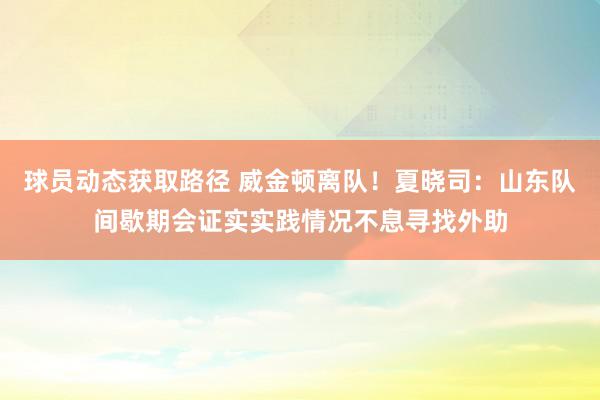 球员动态获取路径 威金顿离队！夏晓司：山东队间歇期会证实实践情况不息寻找外助